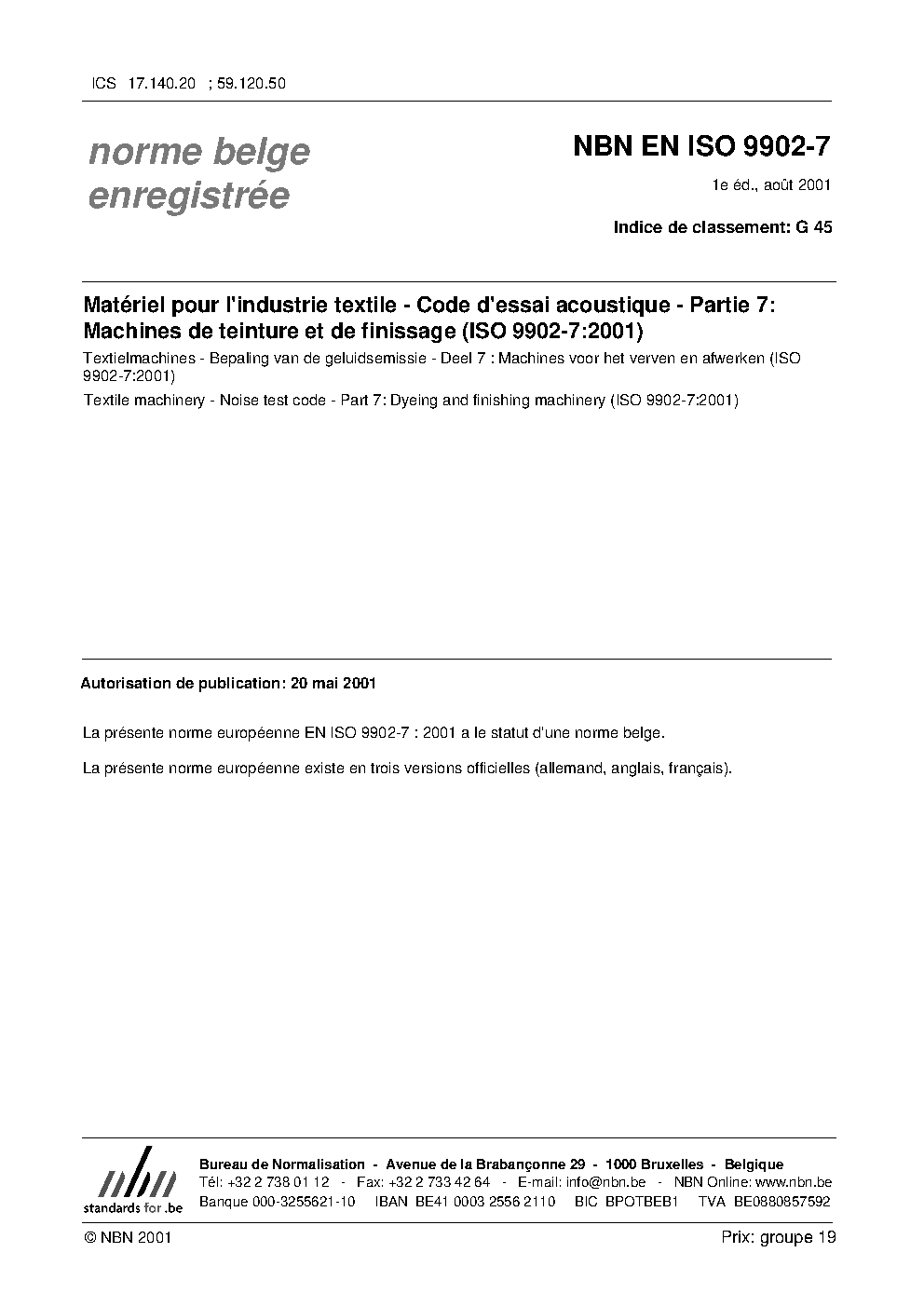 ICS 17.140.20 ; 59.120.50

norme belge
enregistrée

NBN EN ISO 9902-7

1e éd., août 2001

Indice de classement: G 45

Matériel pour l'industrie textile - Code d'essai acoustique - Partie 7: Machines de teinture et de finissage (ISO 9902-7:2001)

Textielmachines - Bepaling van de geluidsemissie - Deel 7 : Machines voor het verven en afwerken (ISO 9902-7:2001)

Textile machinery - Noise test code - Part 7: Dyeing and finishing machinery (ISO 9902-7:2001)

Autorisation de publication: 20 mai 2001

La présente norme européenne EN ISO 9902-7 : 2001 a le statut d'une norme belge.

La présente norme européenne existe en trois versions officielles (allemand, anglais, français).

nbn
standards for .be

Bureau de Normalisation - Avenue de la Brabançonne 29 - 1000 Bruxelles - Belgique
Tél: +32 2 738 01 12 - Fax: +32 2 733 42 64 - E-mail: info@nbn.be - NBN Online: www.nbn.be
Banque 000-3255621-10 IBAN BE41 0003 2556 2110 BIC BPOTBEB1 TVA BE0880857592

© NBN 2001

Prix: groupe 19